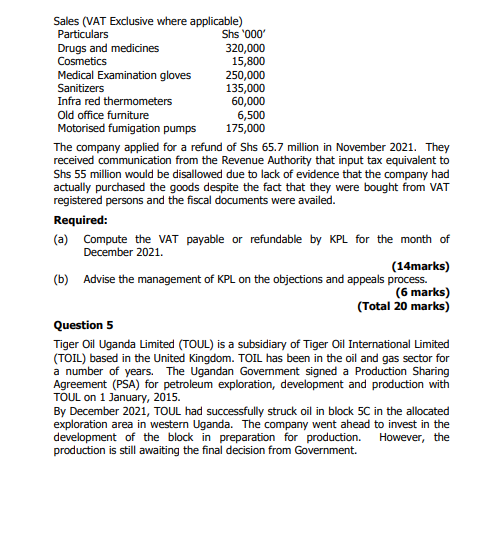 Sales (VAT Exclusive where applicable)

| Particulars | Shs '000' |
|---|---|
| Drugs and medicines | 320,000 |
| Cosmetics | 15,800 |
| Medical Examination gloves | 250,000 |
| Sanitizers | 135,000 |
| Infra red thermometers | 60,000 |
| Old office furniture | 6,500 |
| Motorised fumigation pumps | 175,000 |

The company applied for a refund of Shs 65.7 million in November 2021. They received communication from the Revenue Authority that input tax equivalent to Shs 55 million would be disallowed due to lack of evidence that the company had actually purchased the goods despite the fact that they were bought from VAT registered persons and the fiscal documents were availed.

Required:

(a) Compute the VAT payable or refundable by KPL for the month of December 2021.
(14marks)

(b) Advise the management of KPL on the objections and appeals process.
(6 marks)
(Total 20 marks)

Question 5

Tiger Oil Uganda Limited (TOUL) is a subsidiary of Tiger Oil International Limited (TOIL) based in the United Kingdom. TOIL has been in the oil and gas sector for a number of years. The Ugandan Government signed a Production Sharing Agreement (PSA) for petroleum exploration, development and production with TOUL on 1 January, 2015.
By December 2021, TOUL had successfully struck oil in block 5C in the allocated exploration area in western Uganda. The company went ahead to invest in the development of the block in preparation for production. However, the production is still awaiting the final decision from Government.